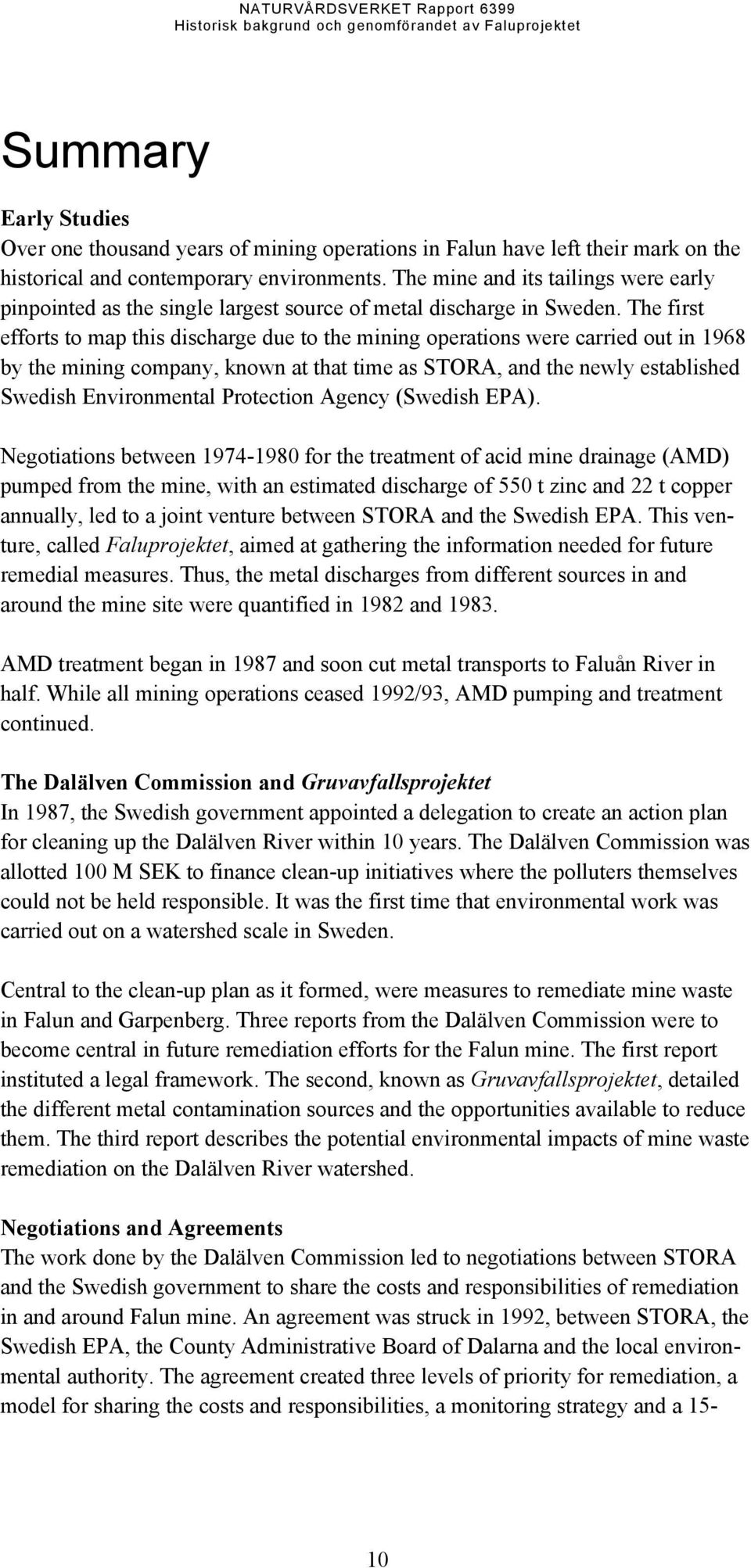 NATURVÅRDSVERKET Rapport 6399
Historisk bakgrund och genomförandet av Faluprojektet

Summary

Early Studies
Over one thousand years of mining operations in Falun have left their mark on the historical and contemporary environments. The mine and its tailings were early pinpointed as the single largest source of metal discharge in Sweden. The first efforts to map this discharge due to the mining operations were carried out in 1968 by the mining company, known at that time as STORA, and the newly established Swedish Environmental Protection Agency (Swedish EPA).

Negotiations between 1974-1980 for the treatment of acid mine drainage (AMD) pumped from the mine, with an estimated discharge of 550 t zinc and 22 t copper annually, led to a joint venture between STORA and the Swedish EPA. This venture, called Faluprojektet, aimed at gathering the information needed for future remedial measures. Thus, the metal discharges from different sources in and around the mine site were quantified in 1982 and 1983.

AMD treatment began in 1987 and soon cut metal transports to Faluån River in half. While all mining operations ceased 1992/93, AMD pumping and treatment continued.

The Dalälven Commission and Gruvavfallsprojektet
In 1987, the Swedish government appointed a delegation to create an action plan for cleaning up the Dalälven River within 10 years. The Dalälven Commission was allotted 100 M SEK to finance clean-up initiatives where the polluters themselves could not be held responsible. It was the first time that environmental work was carried out on a watershed scale in Sweden.

Central to the clean-up plan as it formed, were measures to remediate mine waste in Falun and Garpenberg. Three reports from the Dalälven Commission were to become central in future remediation efforts for the Falun mine. The first report instituted a legal framework. The second, known as Gruvavfallsprojektet, detailed the different metal contamination sources and the opportunities available to reduce them. The third report describes the potential environmental impacts of mine waste remediation on the Dalälven River watershed.

Negotiations and Agreements
The work done by the Dalälven Commission led to negotiations between STORA and the Swedish government to share the costs and responsibilities of remediation in and around Falun mine. An agreement was struck in 1992, between STORA, the Swedish EPA, the County Administrative Board of Dalarna and the local environmental authority. The agreement created three levels of priority for remediation, a model for sharing the costs and responsibilities, a monitoring strategy and a 15-

10